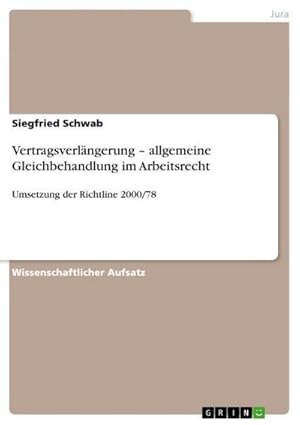 Jura

Siegfried Schwab

Vertragsverlängerung – allgemeine Gleichbehandlung im Arbeitsrecht

Umsetzung der Richtline 2000/78

Wissenschaftlicher Aufsatz

GRIN